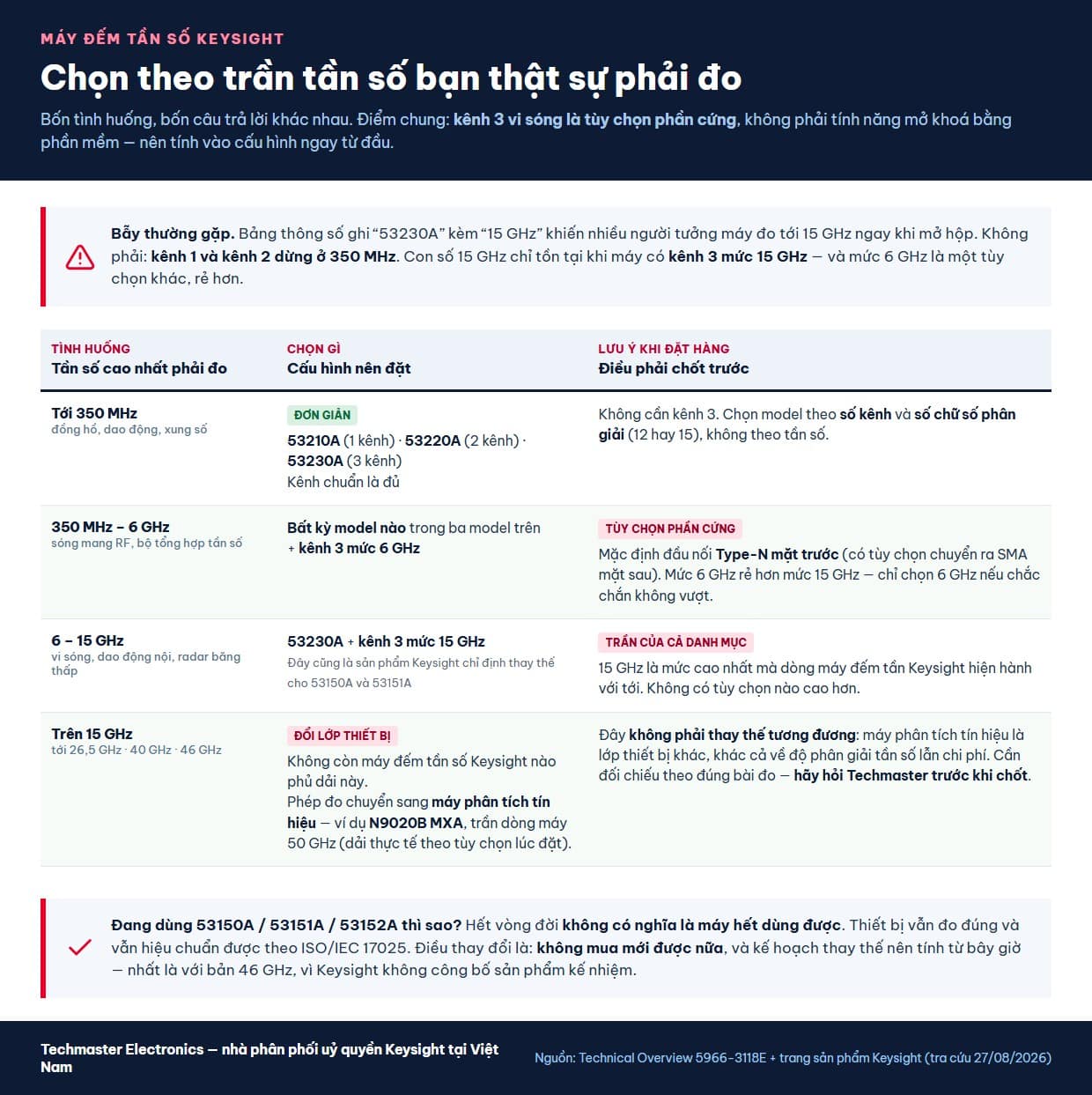 MÁY ĐẾM TẦN SỐ KEYSIGHT

Chọn theo trần tần số bạn thật sự phải đo

Bốn tình huống, bốn câu trả lời khác nhau. Điểm chung: kênh 3 vi sóng là tùy chọn phần cứng, không phải tính năng mở khoá bằng phần mềm — nên tính vào cấu hình ngay từ đầu.

Bẫy thường gặp. Bảng thông số ghi "53230A" kèm "15 GHz" khiến nhiều người tưởng máy đo tới 15 GHz ngay khi mở hộp. Không phải: kênh 1 và kênh 2 dừng ở 350 MHz. Con số 15 GHz chỉ tồn tại khi máy có kênh 3 mức 15 GHz — và mức 6 GHz là một tùy chọn khác, rẻ hơn.

| TÌNH HUỐNG Tần số cao nhất phải đo | CHỌN GÌ Cấu hình nên đặt | LƯU Ý KHI ĐẶT HÀNG Điều phải chốt trước |
|---|---|---|
| Tới 350 MHz đồng hồ, dao động, xung số | ĐƠN GIẢN 53210A (1 kênh) · 53220A (2 kênh) · 53230A (3 kênh) Kênh chuẩn là đủ | Không cần kênh 3. Chọn model theo số kênh và số chữ số phân giải (12 hay 15), không theo tần số. |
| 350 MHz – 6 GHz sóng mang RF, bộ tổng hợp tần số | Bất kỳ model nào trong ba model trên + kênh 3 mức 6 GHz | TÙY CHỌN PHẦN CỨNG Mặc định đầu nối Type-N mặt trước (có tùy chọn chuyển ra SMA mặt sau). Mức 6 GHz rẻ hơn mức 15 GHz — chỉ chọn 6 GHz nếu chắc chắn không vượt. |
| 6 – 15 GHz vi sóng, dao động nội, radar băng thấp | 53230A + kênh 3 mức 15 GHz Đây cũng là sản phẩm Keysight chỉ định thay thế cho 53150A và 53151A | TRẦN CỦA CẢ DANH MỤC 15 GHz là mức cao nhất mà dòng máy đếm tần Keysight hiện hành với tới. Không có tùy chọn nào cao hơn. |
| Trên 15 GHz tới 26,5 GHz · 40 GHz · 46 GHz | ĐỔI LỚP THIẾT BỊ Không còn máy đếm tần số Keysight nào phủ dải này. Phép đo chuyển sang máy phân tích tín hiệu — ví dụ N9020B MXA, trần dòng máy 50 GHz (dải thực tế theo tùy chọn lúc đặt). | Đây không phải thay thế tương đương: máy phân tích tín hiệu là lớp thiết bị khác, khác cả về độ phân giải tần số lẫn chi phí. Cần đối chiếu theo đúng bài đo — hãy hỏi Techmaster trước khi chốt. |

Đang dùng 53150A / 53151A / 53152A thì sao? Hết vòng đời không có nghĩa là máy hết dùng được. Thiết bị vẫn đo đúng và vẫn hiệu chuẩn được theo ISO/IEC 17025. Điều thay đổi là: không mua mới được nữa, và kế hoạch thay thế nên tính từ bây giờ — nhất là với bản 46 GHz, vì Keysight không công bố sản phẩm kế nhiệm.

Techmaster Electronics — nhà phân phối uỷ quyền Keysight tại Việt Nam

Nguồn: Technical Overview 5966-3118E + trang sản phẩm Keysight (tra cứu 27/08/2026)